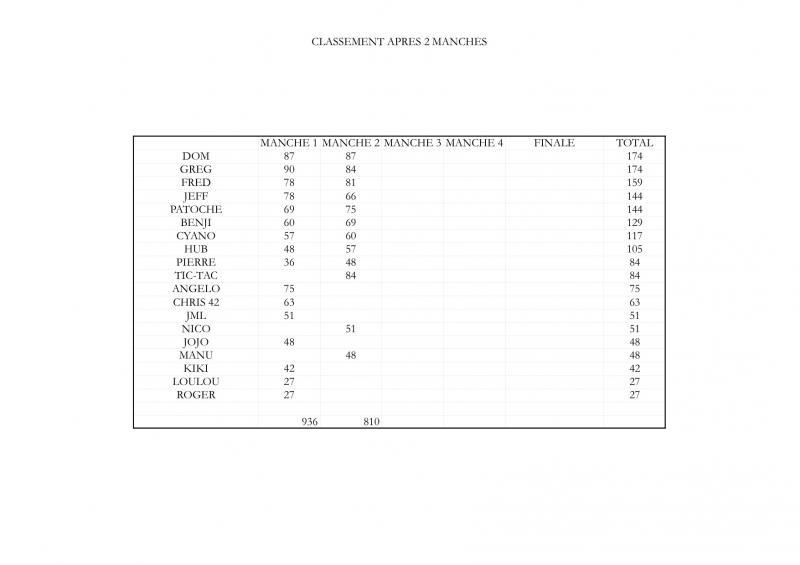 CLASSEMENT APRES 2 MANCHES

|  | MANCHE 1 | MANCHE 2 | MANCHE 3 | MANCHE 4 | FINALE | TOTAL |
|---|---|---|---|---|---|---|
| DOM | 87 | 87 |  |  |  | 174 |
| GREG | 90 | 84 |  |  |  | 174 |
| FRED | 78 | 81 |  |  |  | 159 |
| JEFF | 78 | 66 |  |  |  | 144 |
| PATOCHE | 69 | 75 |  |  |  | 144 |
| BENJI | 60 | 69 |  |  |  | 129 |
| CYANO | 57 | 60 |  |  |  | 117 |
| HUB | 48 | 57 |  |  |  | 105 |
| PIERRE | 36 | 48 |  |  |  | 84 |
| TIC-TAC |  | 84 |  |  |  | 84 |
| ANGELO | 75 |  |  |  |  | 75 |
| CHRIS 42 | 63 |  |  |  |  | 63 |
| JML | 51 |  |  |  |  | 51 |
| NICO |  | 51 |  |  |  | 51 |
| JOJO | 48 |  |  |  |  | 48 |
| MANU |  | 48 |  |  |  | 48 |
| KIKI | 42 |  |  |  |  | 42 |
| LOULOU | 27 |  |  |  |  | 27 |
| ROGER | 27 |  |  |  |  | 27 |
|  |  |  |  |  |  |  |
|  | 936 | 810 |  |  |  |  |